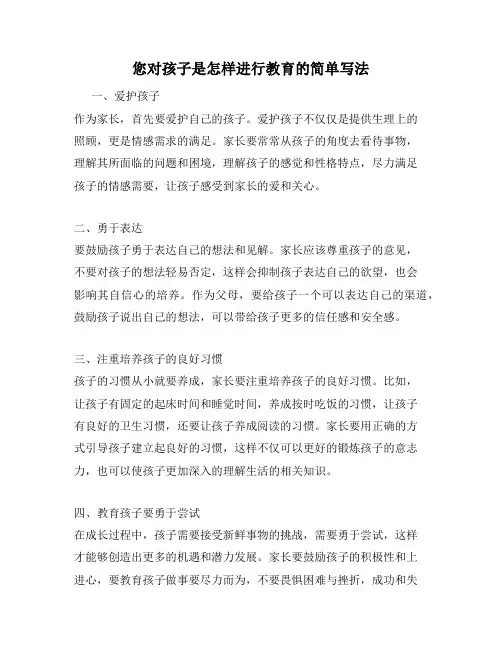 您对孩子是怎样进行教育的简单写法

一、爱护孩子

作为家长，首先要爱护自己的孩子。爱护孩子不仅仅是提供生理上的照顾，更是情感需求的满足。家长要常常从孩子的角度去看待事物，理解其所面临的问题和困境，理解孩子的感觉和性格特点，尽力满足孩子的情感需要，让孩子感受到家长的爱和关心。

二、勇于表达

要鼓励孩子勇于表达自己的想法和见解。家长应该尊重孩子的意见，不要对孩子的想法轻易否定，这样会抑制孩子表达自己的欲望，也会影响其自信心的培养。作为父母，要给孩子一个可以表达自己的渠道，鼓励孩子说出自己的想法，可以带给孩子更多的信任感和安全感。

三、注重培养孩子的良好习惯

孩子的习惯从小就要养成，家长要注重培养孩子的良好习惯。比如，让孩子有固定的起床时间和睡觉时间，养成按时吃饭的习惯，让孩子有良好的卫生习惯，还要让孩子养成阅读的习惯。家长要用正确的方式引导孩子建立起良好的习惯，这样不仅可以更好的锻炼孩子的意志力，也可以使孩子更加深入的理解生活的相关知识。

四、教育孩子要勇于尝试

在成长过程中，孩子需要接受新鲜事物的挑战，需要勇于尝试，这样才能够创造出更多的机遇和潜力发展。家长要鼓励孩子的积极性和上进心，要教育孩子做事要尽力而为，不要畏惧困难与挫折，成功和失